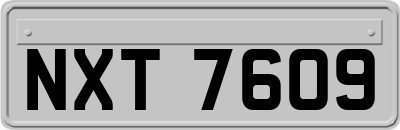 NXT 7609